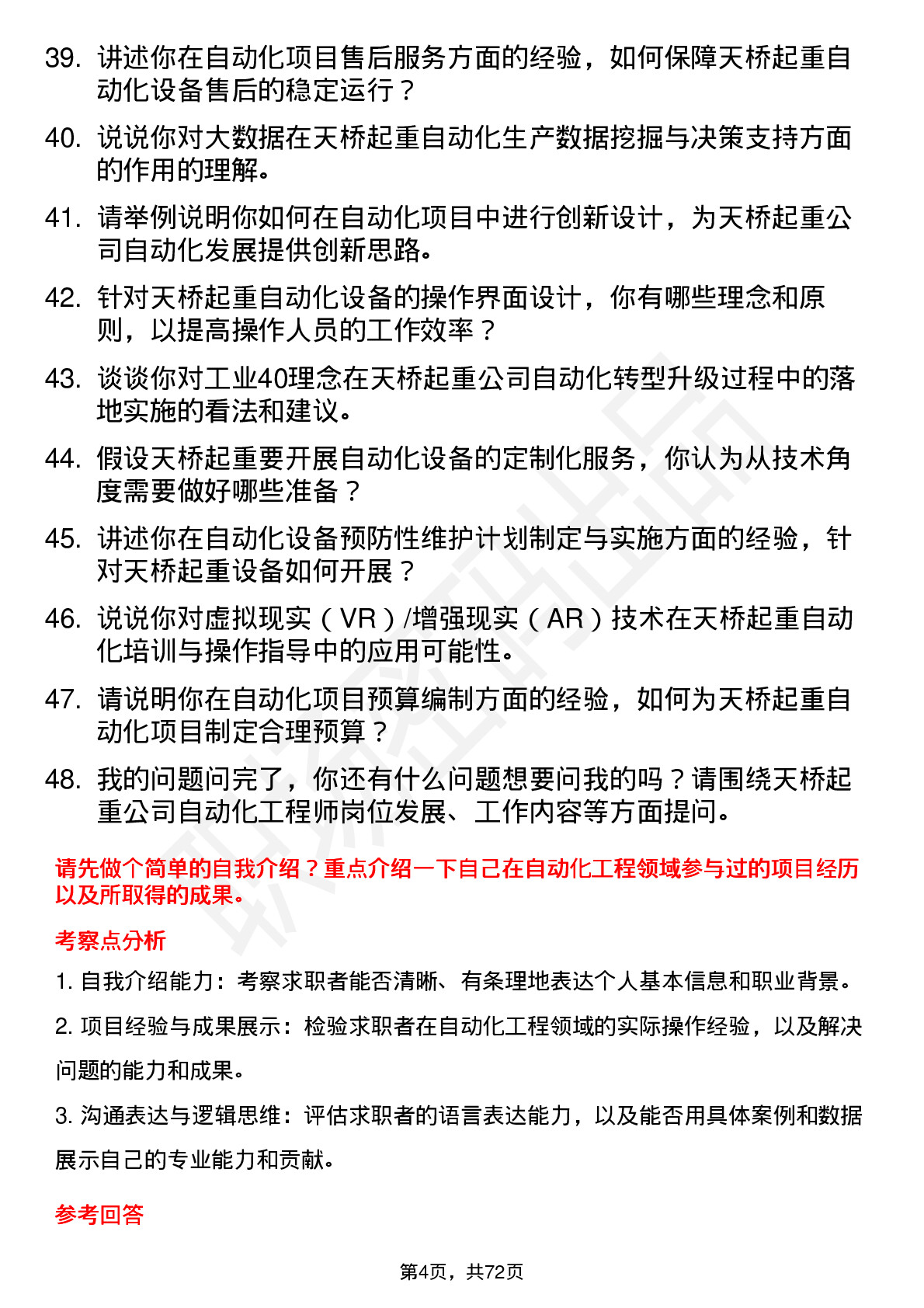 39. 讲述你在自动化项目售后服务方面的经验，如何保障天桥起重自动化设备售后的稳定运行？

40. 说说你对大数据在天桥起重自动化生产数据挖掘与决策支持方面的作用的理解。

41. 请举例说明你如何在自动化项目中进行创新设计，为天桥起重公司自动化发展提供创新思路。

42. 针对天桥起重自动化设备的操作界面设计，你有哪些理念和原则，以提高操作人员的工作效率？

43. 谈谈你对工业40理念在天桥起重公司自动化转型升级过程中的落地实施的看法和建议。

44. 假设天桥起重要开展自动化设备的定制化服务，你认为从技术角度需要做好哪些准备？

45. 讲述你在自动化设备预防性维护计划制定与实施方面的经验，针对天桥起重设备如何开展？

46. 说说你对虚拟现实（VR）/增强现实（AR）技术在天桥起重自动化培训与操作指导中的应用可能性。

47. 请说明你在自动化项目预算编制方面的经验，如何为天桥起重自动化项目制定合理预算？

48. 我的问题问完了，你还有什么问题想要问我的吗？请围绕天桥起重公司自动化工程师岗位发展、工作内容等方面提问。

请先做个简单的自我介绍？重点介绍一下自己在自动化工程领域参与过的项目经历以及所取得的成果。

考察点分析

1. 自我介绍能力：考察求职者能否清晰、有条理地表达个人基本信息和职业背景。

2. 项目经验与成果展示：检验求职者在自动化工程领域的实际操作经验，以及解决问题的能力和成果。

3. 沟通表达与逻辑思维：评估求职者的语言表达能力，以及能否用具体案例和数据展示自己的专业能力和贡献。

参考回答

第4页，共72页